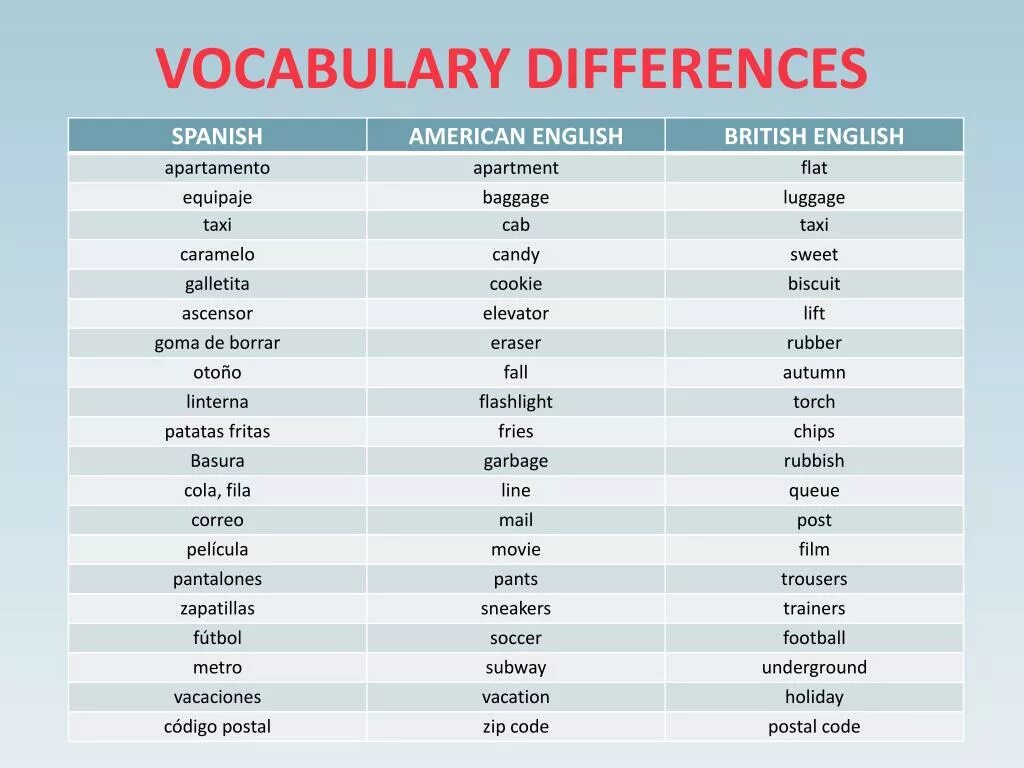 VOCABULARY DIFFERENCES

| SPANISH | AMERICAN ENGLISH | BRITISH ENGLISH |
|---|---|---|
| apartamento | apartment | flat |
| equipaje | baggage | luggage |
| taxi | cab | taxi |
| caramelo | candy | sweet |
| galletita | cookie | biscuit |
| ascensor | elevator | lift |
| goma de borrar | eraser | rubber |
| otoño | fall | autumn |
| linterna | flashlight | torch |
| patatas fritas | fries | chips |
| Basura | garbage | rubbish |
| cola, fila | line | queue |
| correo | mail | post |
| película | movie | film |
| pantalones | pants | trousers |
| zapatillas | sneakers | trainers |
| fútbol | soccer | football |
| metro | subway | underground |
| vacaciones | vacation | holiday |
| código postal | zip code | postal code |